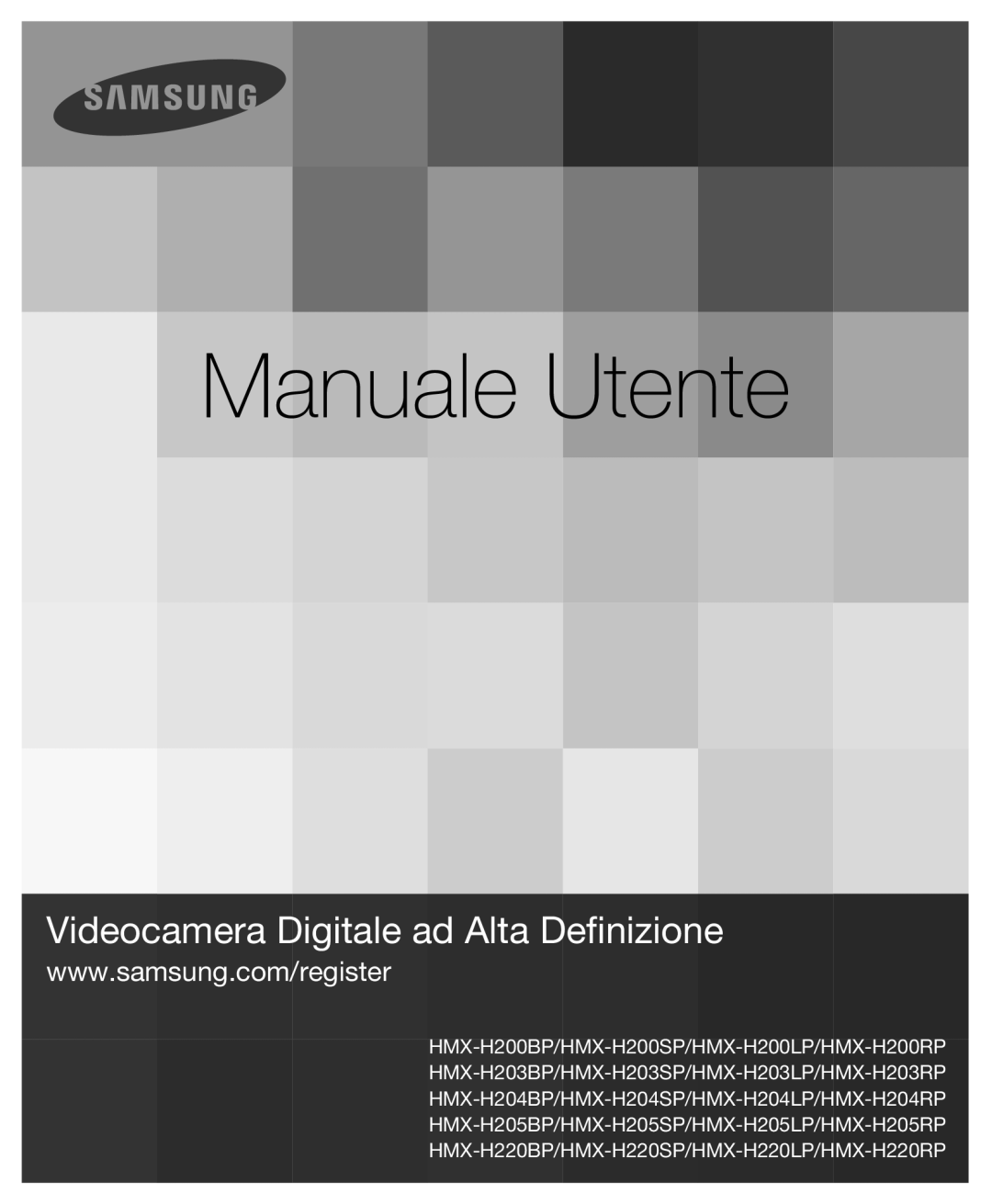 SAMSUNG

Manuale Utente

Videocamera Digitale ad Alta Definizione

www.samsung.com/register

HMX-H200BP/HMX-H200SP/HMX-H200LP/HMX-H200RP
HMX-H203BP/HMX-H203SP/HMX-H203LP/HMX-H203RP
HMX-H204BP/HMX-H204SP/HMX-H204LP/HMX-H204RP
HMX-H205BP/HMX-H205SP/HMX-H205LP/HMX-H205RP
HMX-H220BP/HMX-H220SP/HMX-H220LP/HMX-H220RP